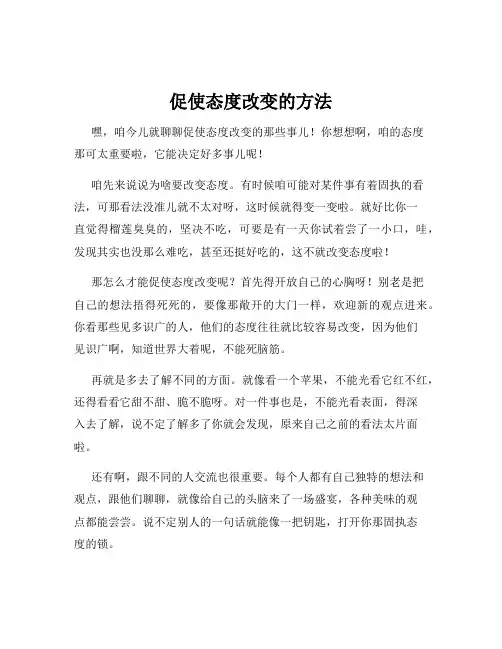 促使态度改变的方法

嘿，咱今儿就聊聊促使态度改变的那些事儿！你想想啊，咱的态度那可太重要啦，它能决定好多事儿呢！

咱先来说说为啥要改变态度。有时候咱可能对某件事有着固执的看法，可那看法没准儿就不太对呀，这时候就得变一变啦。就好比你一直觉得榴莲臭臭的，坚决不吃，可要是有一天你试着尝了一小口，哇，发现其实也没那么难吃，甚至还挺好吃的，这不就改变态度啦！

那怎么才能促使态度改变呢？首先得开放自己的心胸呀！别老是把自己的想法捂得死死的，要像那敞开的大门一样，欢迎新的观点进来。你看那些见多识广的人，他们的态度往往就比较容易改变，因为他们见识广啊，知道世界大着呢，不能死脑筋。

再就是多去了解不同的方面。就像看一个苹果，不能光看它红不红，还得看看它甜不甜、脆不脆呀。对一件事也是，不能光看表面，得深入去了解，说不定了解多了你就会发现，原来自己之前的看法太片面啦。

还有啊，跟不同的人交流也很重要。每个人都有自己独特的想法和观点，跟他们聊聊，就像给自己的头脑来了一场盛宴，各种美味的观点都能尝尝。说不定别人的一句话就能像一把钥匙，打开你那固执态度的锁。